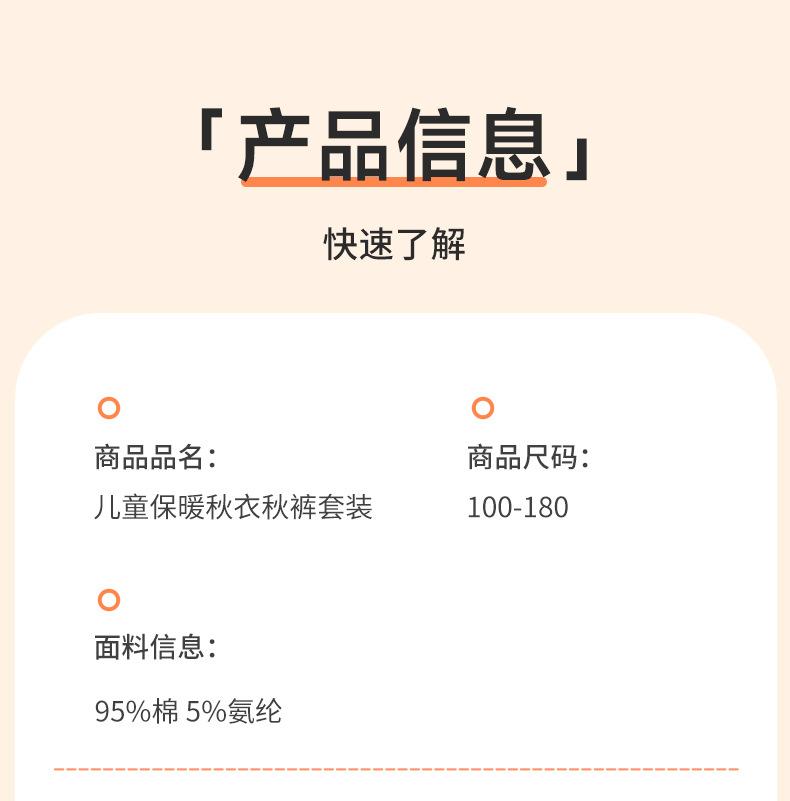 「产品信息」

快速了解

商品品名：
儿童保暖秋衣秋裤套装

商品尺码：
100-180

面料信息：

95%棉 5%氨纶